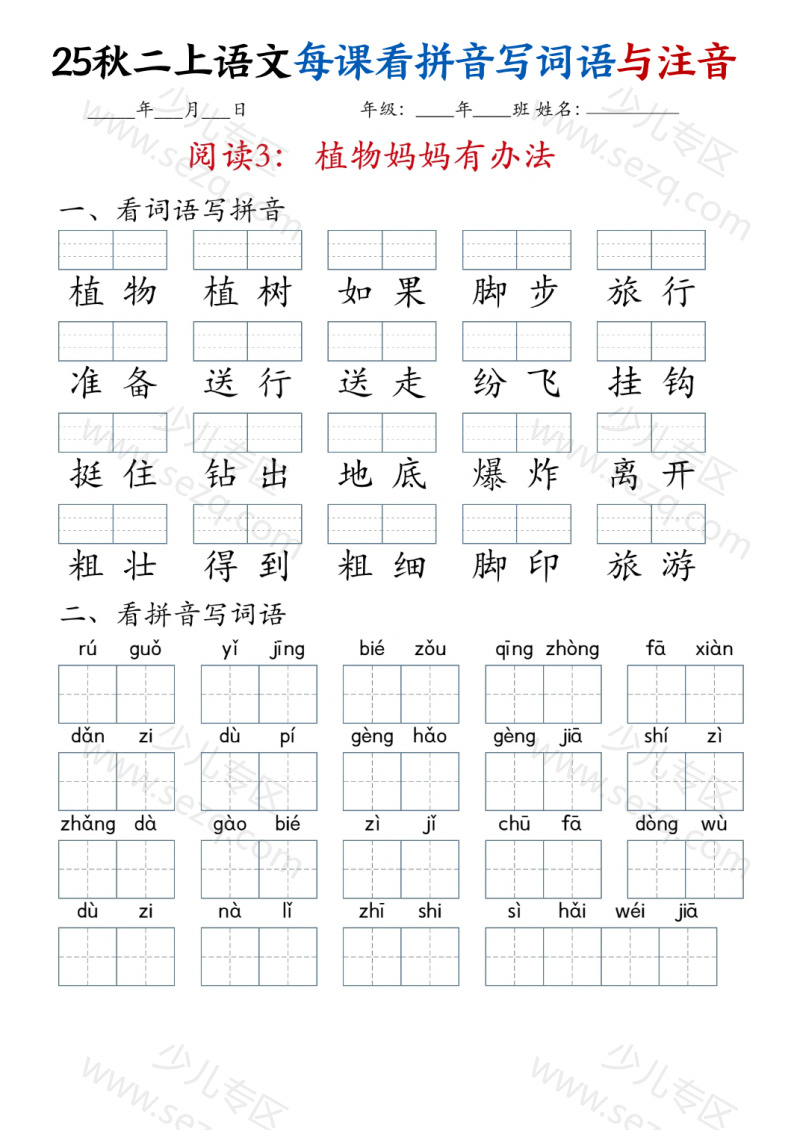 25秋二上语文每课看拼音写词语与注音

____年___月___日　　年级：____年____班 姓名：__________

阅读3：植物妈妈有办法

一、看词语写拼音

植物　植树　如果　脚步　旅行

准备　送行　送走　纷飞　挂钩

挺住　钻出　地底　爆炸　离开

粗壮　得到　粗细　脚印　旅游

二、看拼音写词语

rú guǒ　yǐ jīng　bié zǒu　qīng zhòng　fā xiàn

dǎn zi　dù pí　gèng hǎo　gèng jiā　shí zì

zhǎng dà　gào bié　zì jǐ　chū fā　dòng wù

dù zi　nà lǐ　zhī shi　sì hǎi wéi jiā

少儿专区 www.sezq.com